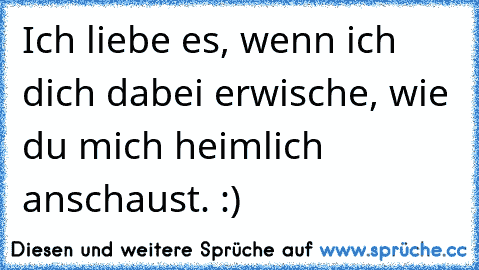 Ich liebe es, wenn ich dich dabei erwische, wie du mich heimlich anschaust. :)

Diesen und weitere Sprüche auf www.sprüche.cc